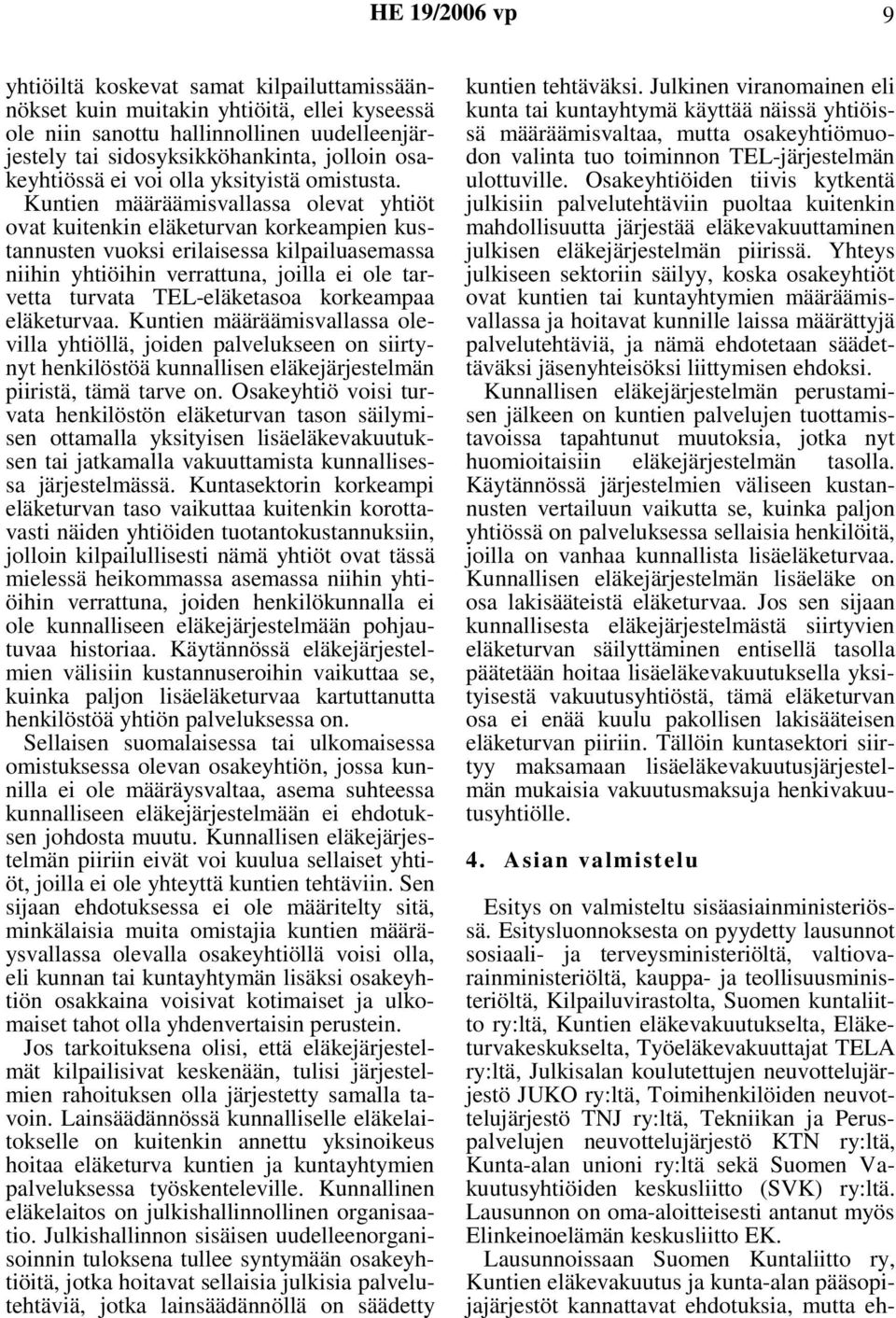 HE 19/2006 vp 9

yhtiöiltä koskevat samat kilpailuttamissäännökset kuin muitakin yhtiöitä, ellei kyseessä ole niin sanottu hallinnollinen uudelleenjärjestely tai sidosyksikköhankinta, jolloin osakeyhtiössä ei voi olla yksityistä omistusta. Kuntien määräämisvallassa olevat yhtiöt ovat kuitenkin eläketurvan korkeampien kustannusten vuoksi erilaisessa kilpailuasemassa niihin yhtiöihin verrattuna, joilla ei ole tarvetta turvata TEL-eläketasoa korkeampaa eläketurvaa. Kuntien määräämisvallassa olevilla yhtiöllä, joiden palvelukseen on siirtynyt henkilöstöä kunnallisen eläkejärjestelmän piiristä, tämä tarve on. Osakeyhtiö voisi turvata henkilöstön eläketurvan tason säilymisen ottamalla yksityisen lisäeläkevakuutuksen tai jatkamalla vakuuttamista kunnallisessa järjestelmässä. Kuntasektorin korkeampi eläketurvan taso vaikuttaa kuitenkin korottavasti näiden yhtiöiden tuotantokustannuksiin, jolloin kilpailullisesti nämä yhtiöt ovat tässä mielessä heikommassa asemassa niihin yhtiöihin verrattuna, joiden henkilökunnalla ei ole kunnalliseen eläkejärjestelmään pohjautuvaa historiaa. Käytännössä eläkejärjestelmien välisiin kustannuseroihin vaikuttaa se, kuinka paljon lisäeläketurvaa kartuttanutta henkilöstöä yhtiön palveluksessa on.

Sellaisen suomalaisessa tai ulkomaisessa omistuksessa olevan osakeyhtiön, jossa kunnilla ei ole määräysvaltaa, asema suhteessa kunnalliseen eläkejärjestelmään ei ehdotuksen johdosta muutu. Kunnallisen eläkejärjestelmän piiriin eivät voi kuulua sellaiset yhtiöt, joilla ei ole yhteyttä kuntien tehtäviin. Sen sijaan ehdotuksessa ei ole määritelty sitä, minkälaisia muita omistajia kuntien määräysvallassa olevalla osakeyhtiöllä voisi olla, eli kunnan tai kuntayhtymän lisäksi osakeyhtiön osakkaina voisivat kotimaiset ja ulkomaiset tahot olla yhdenvertaisin perustein.

Jos tarkoituksena olisi, että eläkejärjestelmät kilpailisivat keskenään, tulisi järjestelmien rahoituksen olla järjestetty samalla tavoin. Lainsäädännössä kunnalliselle eläkelaitokselle on kuitenkin annettu yksinoikeus hoitaa eläketurva kuntien ja kuntayhtymien palveluksessa työskenteleville. Kunnallinen eläkelaitos on julkishallinnollinen organisaatio. Julkishallinnon sisäisen uudelleenorganisoinnin tuloksena tullee syntymään osakeyhtiöitä, jotka hoitavat sellaisia julkisia palvelutehtäviä, jotka lainsäädännöllä on säädetty kuntien tehtäväksi. Julkinen viranomainen eli kunta tai kuntayhtymä käyttää näissä yhtiöissä määräämisvaltaa, mutta osakeyhtiömuodon valinta tuo toiminnon TEL-järjestelmän ulottuville. Osakeyhtiöiden tiivis kytkentä julkisiin palvelutehtäviin puoltaa kuitenkin mahdollisuutta järjestää eläkevakuuttaminen julkisen eläkejärjestelmän piirissä. Yhteys julkiseen sektoriin säilyy, koska osakeyhtiöt ovat kuntien tai kuntayhtymien määräämisvallassa ja hoitavat kunnille laissa määrättyjä palvelutehtäviä, ja nämä ehdotetaan säädettäväksi jäsenyhteisöksi liittymisen ehdoksi.

Kunnallisen eläkejärjestelmän perustamisen jälkeen on kuntien palvelujen tuottamistavoissa tapahtunut muutoksia, jotka nyt huomioitaisiin eläkejärjestelmän tasolla. Käytännössä järjestelmien väliseen kustannusten vertailuun vaikutta se, kuinka paljon yhtiössä on palveluksessa sellaisia henkilöitä, joilla on vanhaa kunnallista lisäeläketurvaa. Kunnallisen eläkejärjestelmän lisäeläke on osa lakisääteistä eläketurvaa. Jos sen sijaan kunnallisesta eläkejärjestelmästä siirtyvien eläketurvan säilyttäminen entisellä tasolla päätetään hoitaa lisäeläkevakuutuksella yksityisestä vakuutusyhtiöstä, tämä eläketurvan osa ei enää kuulu pakollisen lakisääteisen eläketurvan piiriin. Tällöin kuntasektori siirtyy maksamaan lisäeläkevakuutusjärjestelmän mukaisia vakuutusmaksuja henkivakuutusyhtiölle.

4. Asian valmistelu

Esitys on valmisteltu sisäasiainministeriössä. Esitysluonnoksesta on pyydetty lausunnot sosiaali- ja terveysministeriöltä, valtiovarainministeriöltä, kauppa- ja teollisuusministeriöltä, Kilpailuvirastolta, Suomen kuntaliitto ry:ltä, Kuntien eläkevakuutukselta, Eläketurvakeskukselta, Työeläkevakuuttajat TELA ry:ltä, Julkisalan koulutettujen neuvottelujärjestö JUKO ry:ltä, Toimihenkilöiden neuvottelujärjestö TNJ ry:ltä, Tekniikan ja Peruspalvelujen neuvottelujärjestö KTN ry:ltä, Kunta-alan unioni ry:ltä sekä Suomen Vakuutusyhtiöiden keskusliitto (SVK) ry:ltä. Lausunnon on oma-aloitteisesti antanut myös Elinkeinoelämän keskusliitto EK.

Lausunnoissaan Suomen Kuntaliitto ry, Kuntien eläkevakuutus ja kunta-alan pääsopijajärjestöt kannattavat ehdotuksia, mutta eh-